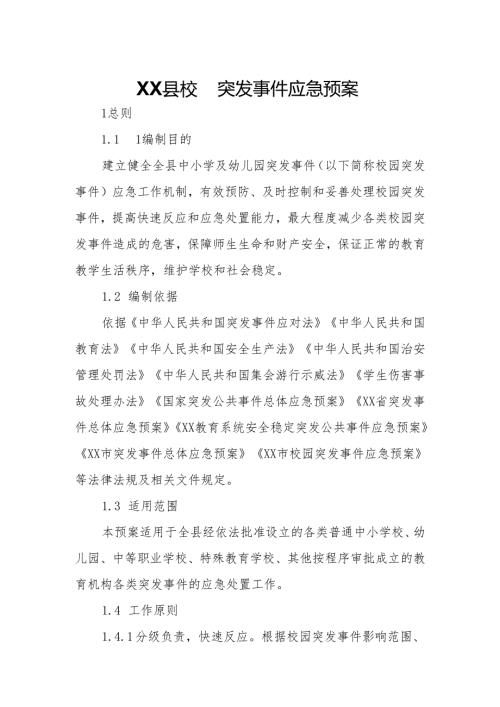 XX县校　突发事件应急预案

1总则

1.1　1编制目的

建立健全全县中小学及幼儿园突发事件（以下简称校园突发事件）应急工作机制，有效预防、及时控制和妥善处理校园突发事件，提高快速反应和应急处置能力，最大程度减少各类校园突发事件造成的危害，保障师生生命和财产安全，保证正常的教育教学生活秩序，维护学校和社会稳定。

1.2 编制依据

依据《中华人民共和国突发事件应对法》《中华人民共和国教育法》《中华人民共和国安全生产法》《中华人民共和国治安管理处罚法》《中华人民共和国集会游行示威法》《学生伤害事故处理办法》《国家突发公共事件总体应急预案》《XX省突发事件总体应急预案》《XX教育系统安全稳定突发公共事件应急预案》《XX市突发事件总体应急预案》《XX市校园突发事件应急预案》等法律法规及相关文件规定。

1.3 适用范围

本预案适用于全县经依法批准设立的各类普通中小学校、幼儿园、中等职业学校、特殊教育学校、其他按程序审批成立的教育机构各类突发事件的应急处置工作。

1.4 工作原则

1.4.1分级负责，快速反应。根据校园突发事件影响范围、